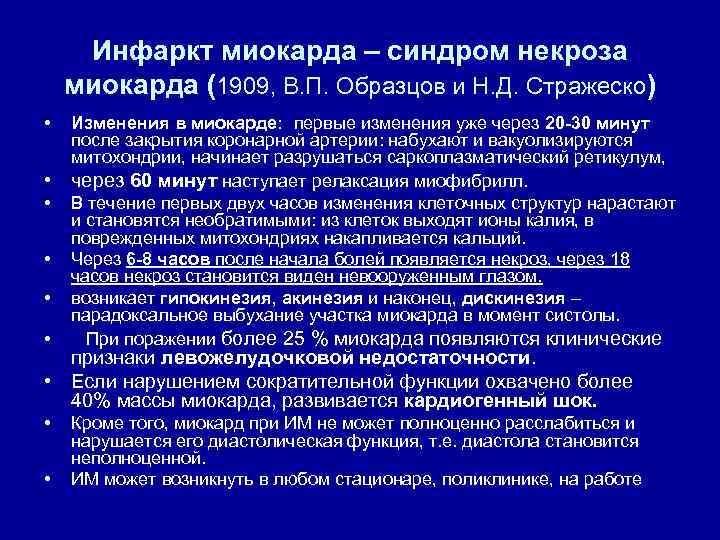 Инфаркт миокарда – синдром некроза миокарда (1909, В.П. Образцов и Н.Д. Стражеско)

• Изменения в миокарде: первые изменения уже через 20-30 минут после закрытия коронарной артерии: набухают и вакуолизируются митохондрии, начинает разрушаться саркоплазматический ретикулум,
• через 60 минут наступает релаксация миофибрилл.
• В течение первых двух часов изменения клеточных структур нарастают и становятся необратимыми: из клеток выходят ионы калия, в поврежденных митохондриях накапливается кальций.
• Через 6-8 часов после начала болей появляется некроз, через 18 часов некроз становится виден невооруженным глазом.
• возникает гипокинезия, акинезия и наконец, дискинезия – парадоксальное выбухание участка миокарда в момент систолы.
• При поражении более 25 % миокарда появляются клинические признаки левожелудочковой недостаточности.
• Если нарушением сократительной функции охвачено более 40% массы миокарда, развивается кардиогенный шок.
• Кроме того, миокард при ИМ не может полноценно расслабиться и нарушается его диастолическая функция, т.е. диастола становится неполноценной.
• ИМ может возникнуть в любом стационаре, поликлинике, на работе